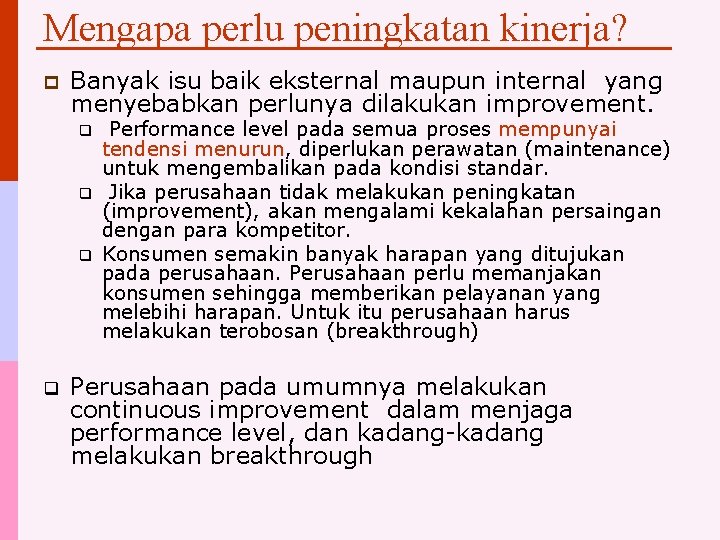 Mengapa perlu peningkatan kinerja?

Banyak isu baik eksternal maupun internal yang menyebabkan perlunya dilakukan improvement.

Performance level pada semua proses mempunyai tendensi menurun, diperlukan perawatan (maintenance) untuk mengembalikan pada kondisi standar.

Jika perusahaan tidak melakukan peningkatan (improvement), akan mengalami kekalahan persaingan dengan para kompetitor.

Konsumen semakin banyak harapan yang ditujukan pada perusahaan. Perusahaan perlu memanjakan konsumen sehingga memberikan pelayanan yang melebihi harapan. Untuk itu perusahaan harus melakukan terobosan (breakthrough)

Perusahaan pada umumnya melakukan continuous improvement dalam menjaga performance level, dan kadang-kadang melakukan breakthrough